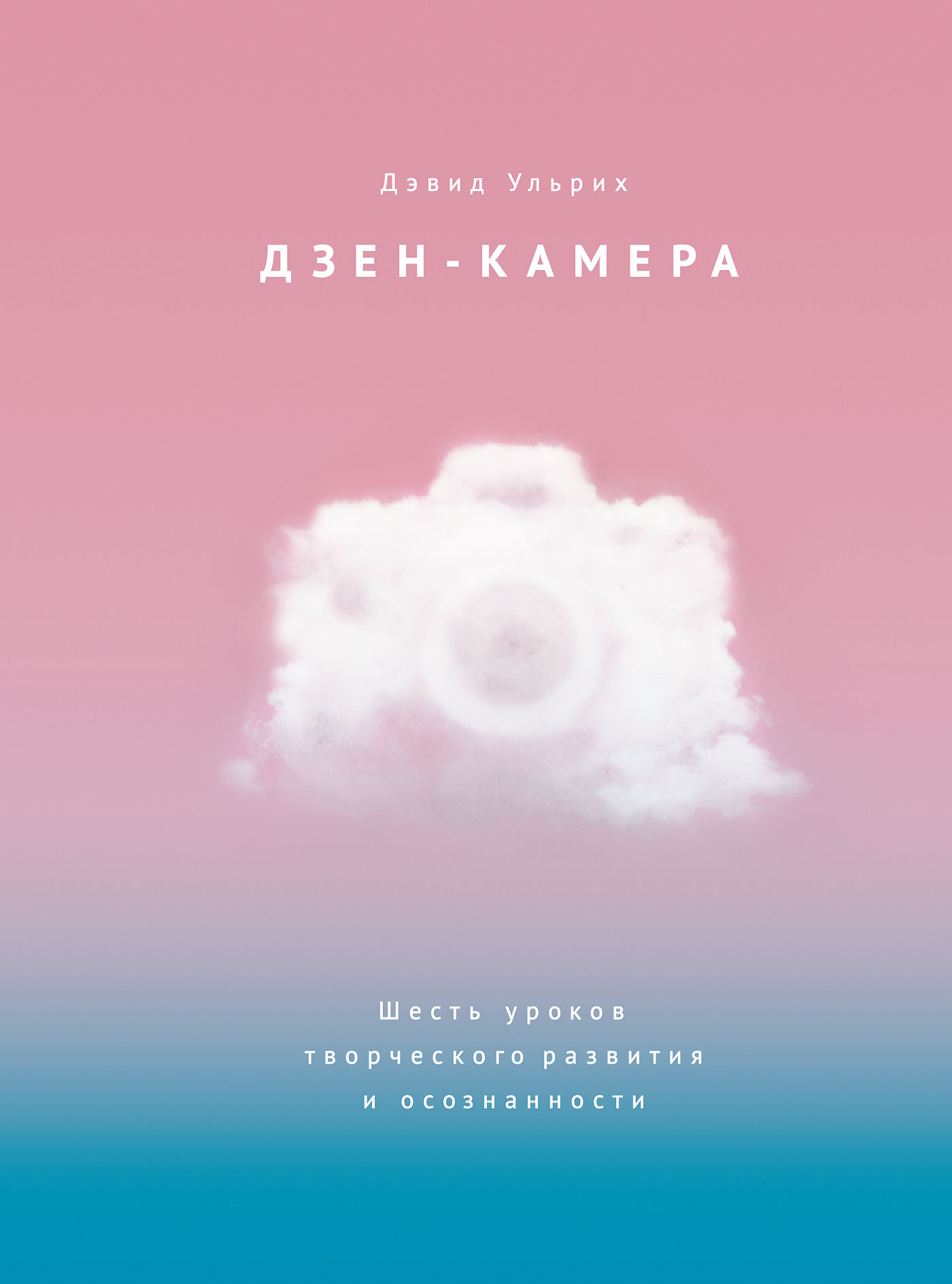 Дэвид Ульрих

ДЗЕН-КАМЕРА

Шесть уроков творческого развития и осознанности